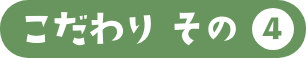 こだわり その ④